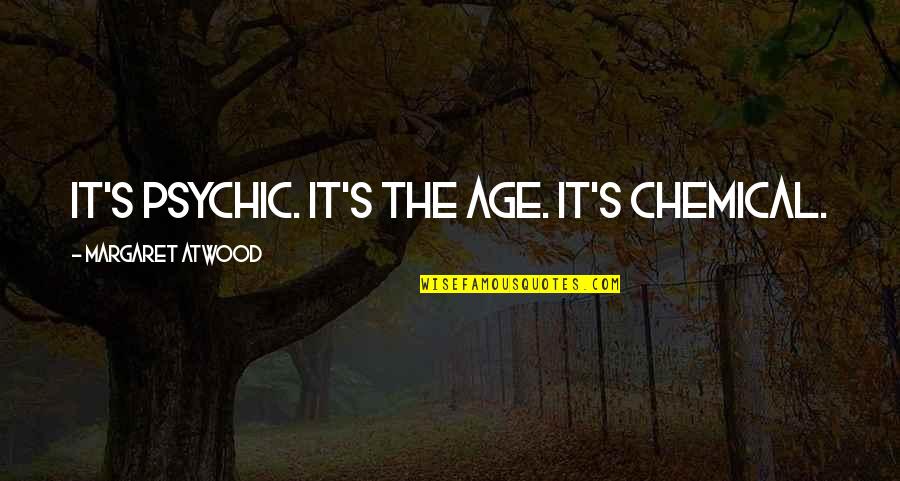 IT'S PSYCHIC. IT'S THE AGE. IT'S CHEMICAL.

- MARGARET ATWOOD

WISEFAMOUSQUOTES.COM